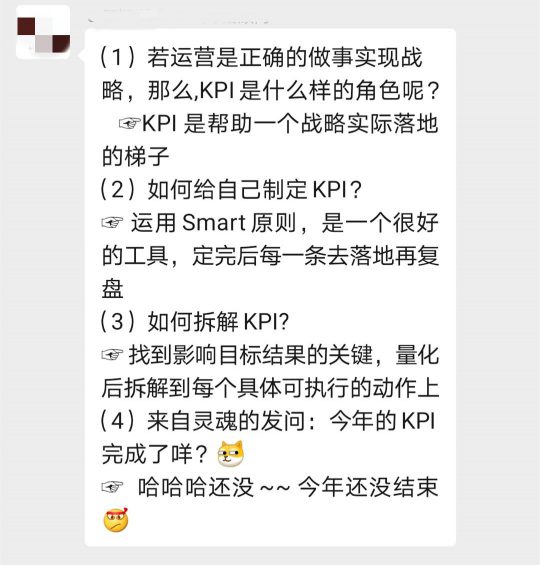 （1）若运营是正确的做事实现战略，那么,KPI 是什么样的角色呢？
☞KPI 是帮助一个战略实际落地的梯子
（2）如何给自己制定 KPI？
☞ 运用 Smart 原则，是一个很好的工具，定完后每一条去落地再复盘
（3）如何拆解 KPI?
☞ 找到影响目标结果的关键，量化后拆解到每个具体可执行的动作上
（4）来自灵魂的发问：今年的 KPI 完成了咩？
☞ 哈哈哈还没 ~~ 今年还没结束